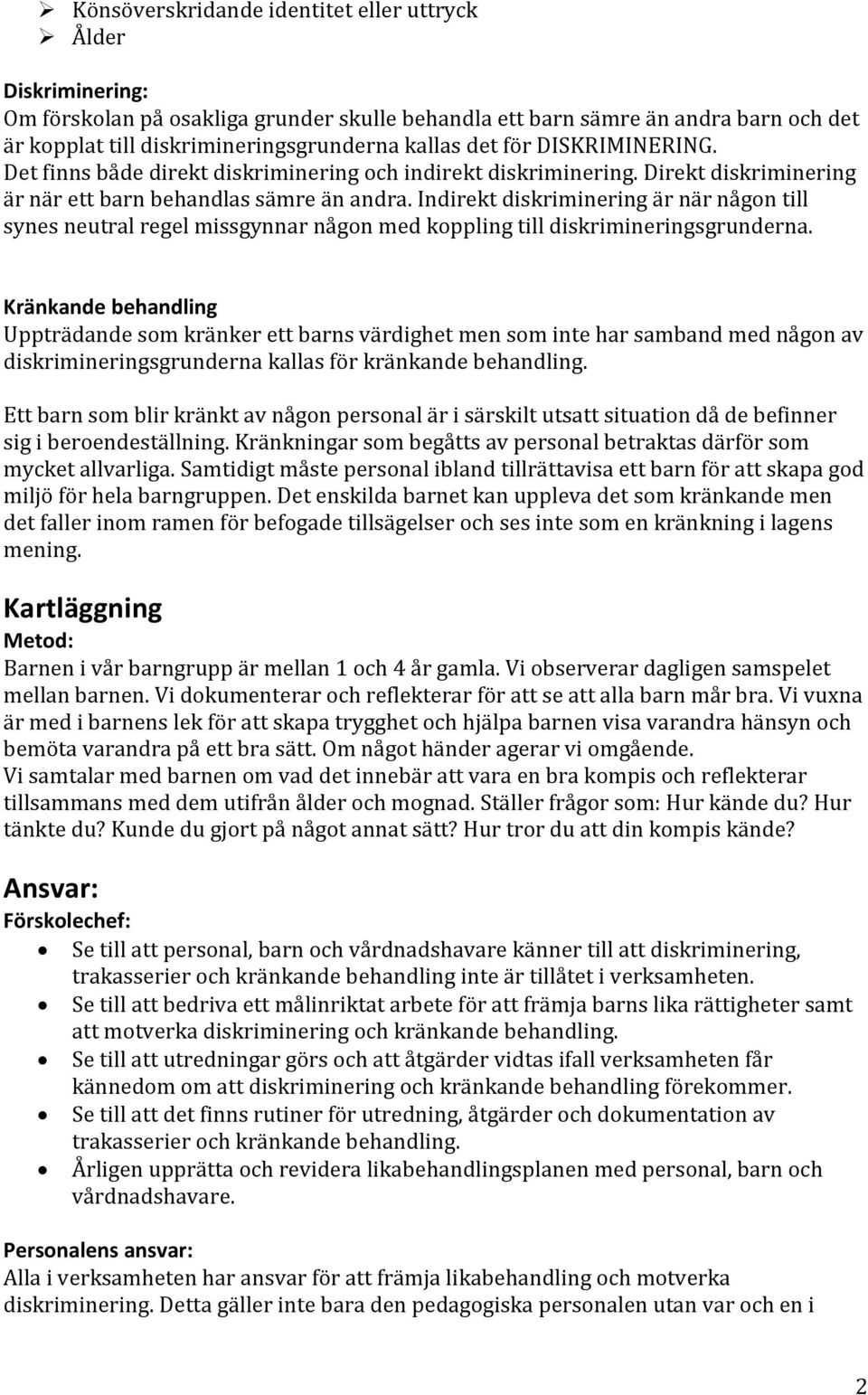 ➢ Könsöverskridande identitet eller uttryck
➢ Ålder

Diskriminering:
Om förskolan på osakliga grunder skulle behandla ett barn sämre än andra barn och det är kopplat till diskrimineringsgrunderna kallas det för DISKRIMINERING. Det finns både direkt diskriminering och indirekt diskriminering. Direkt diskriminering är när ett barn behandlas sämre än andra. Indirekt diskriminering är när någon till synes neutral regel missgynnar någon med koppling till diskrimineringsgrunderna.

Kränkande behandling
Uppträdande som kränker ett barns värdighet men som inte har samband med någon av diskrimineringsgrunderna kallas för kränkande behandling.

Ett barn som blir kränkt av någon personal är i särskilt utsatt situation då de befinner sig i beroendeställning. Kränkningar som begåtts av personal betraktas därför som mycket allvarliga. Samtidigt måste personal ibland tillrättavisa ett barn för att skapa god miljö för hela barngruppen. Det enskilda barnet kan uppleva det som kränkande men det faller inom ramen för befogade tillsägelser och ses inte som en kränkning i lagens mening.

Kartläggning
Metod:
Barnen i vår barngrupp är mellan 1 och 4 år gamla. Vi observerar dagligen samspelet mellan barnen. Vi dokumenterar och reflekterar för att se att alla barn mår bra. Vi vuxna är med i barnens lek för att skapa trygghet och hjälpa barnen visa varandra hänsyn och bemöta varandra på ett bra sätt. Om något händer agerar vi omgående.
Vi samtalar med barnen om vad det innebär att vara en bra kompis och reflekterar tillsammans med dem utifrån ålder och mognad. Ställer frågor som: Hur kände du? Hur tänkte du? Kunde du gjort på något annat sätt? Hur tror du att din kompis kände?

Ansvar:
Förskolechef:
• Se till att personal, barn och vårdnadshavare känner till att diskriminering, trakasserier och kränkande behandling inte är tillåtet i verksamheten.
• Se till att bedriva ett målinriktat arbete för att främja barns lika rättigheter samt att motverka diskriminering och kränkande behandling.
• Se till att utredningar görs och att åtgärder vidtas ifall verksamheten får kännedom om att diskriminering och kränkande behandling förekommer.
• Se till att det finns rutiner för utredning, åtgärder och dokumentation av trakasserier och kränkande behandling.
• Årligen upprätta och revidera likabehandlingsplanen med personal, barn och vårdnadshavare.

Personalens ansvar:
Alla i verksamheten har ansvar för att främja likabehandling och motverka diskriminering. Detta gäller inte bara den pedagogiska personalen utan var och en i

2